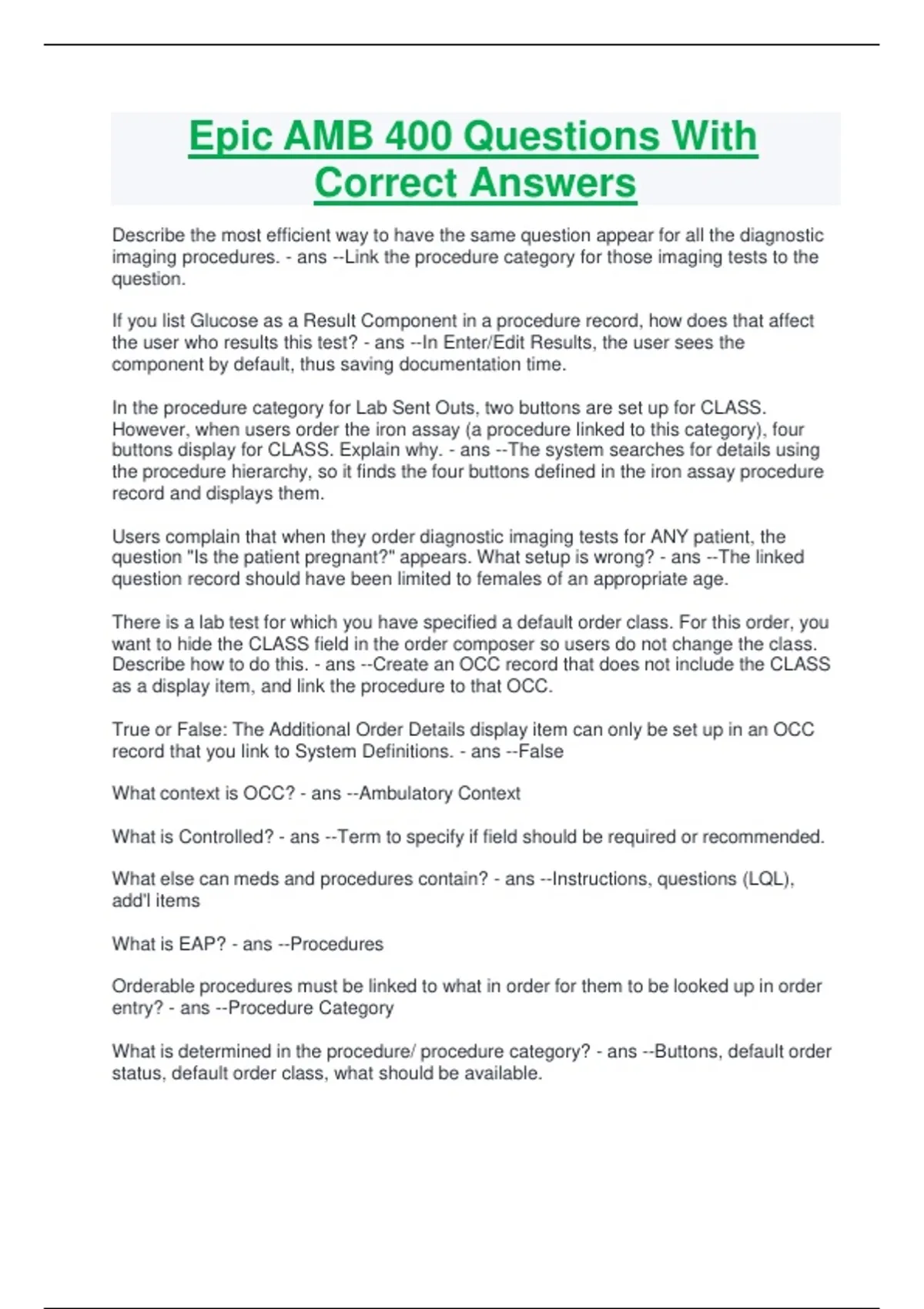 Epic AMB 400 Questions With Correct Answers

Describe the most efficient way to have the same question appear for all the diagnostic imaging procedures. - ans --Link the procedure category for those imaging tests to the question.

If you list Glucose as a Result Component in a procedure record, how does that affect the user who results this test? - ans --In Enter/Edit Results, the user sees the component by default, thus saving documentation time.

In the procedure category for Lab Sent Outs, two buttons are set up for CLASS. However, when users order the iron assay (a procedure linked to this category), four buttons display for CLASS. Explain why. - ans --The system searches for details using the procedure hierarchy, so it finds the four buttons defined in the iron assay procedure record and displays them.

Users complain that when they order diagnostic imaging tests for ANY patient, the question "Is the patient pregnant?" appears. What setup is wrong? - ans --The linked question record should have been limited to females of an appropriate age.

There is a lab test for which you have specified a default order class. For this order, you want to hide the CLASS field in the order composer so users do not change the class. Describe how to do this. - ans --Create an OCC record that does not include the CLASS as a display item, and link the procedure to that OCC.

True or False: The Additional Order Details display item can only be set up in an OCC record that you link to System Definitions. - ans --False

What context is OCC? - ans --Ambulatory Context

What is Controlled? - ans --Term to specify if field should be required or recommended.

What else can meds and procedures contain? - ans --Instructions, questions (LQL), add'l items

What is EAP? - ans --Procedures

Orderable procedures must be linked to what in order for them to be looked up in order entry? - ans --Procedure Category

What is determined in the procedure/ procedure category? - ans --Buttons, default order status, default order class, what should be available.